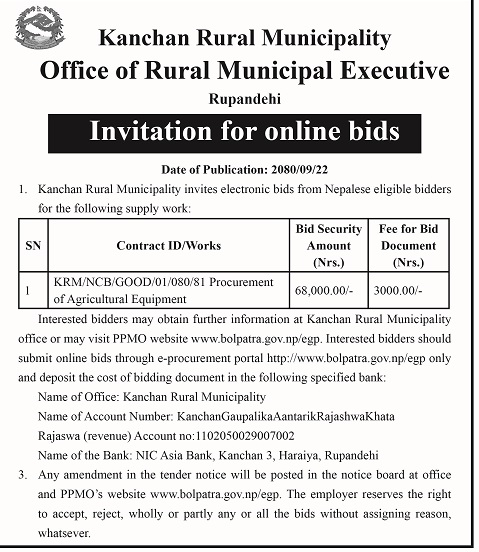 Kanchan Rural Municipality
Office of Rural Municipal Executive
Rupandehi

Invitation for online bids

Date of Publication: 2080/09/22

1. Kanchan Rural Municipality invites electronic bids from Nepalese eligible bidders for the following supply work:

| SN | Contract ID/Works | Bid Security Amount (Nrs.) | Fee for Bid Document (Nrs.) |
|---|---|---|---|
| 1 | KRM/NCB/GOOD/01/080/81 Procurement of Agricultural Equipment | 68,000.00/- | 3000.00/- |

Interested bidders may obtain further information at Kanchan Rural Municipality office or may visit PPMO website www.bolpatra.gov.np/egp. Interested bidders should submit online bids through e-procurement portal http://www.bolpatra.gov.np/egp only and deposit the cost of bidding document in the following specified bank:

Name of Office: Kanchan Rural Municipality
Name of Account Number: KanchanGaupalikaAantarikRajashwaKhata
Rajaswa (revenue) Account no:1102050029007002
Name of the Bank: NIC Asia Bank, Kanchan 3, Haraiya, Rupandehi

3. Any amendment in the tender notice will be posted in the notice board at office and PPMO's website www.bolpatra.gov.np/egp. The employer reserves the right to accept, reject, wholly or partly any or all the bids without assigning reason, whatsever.